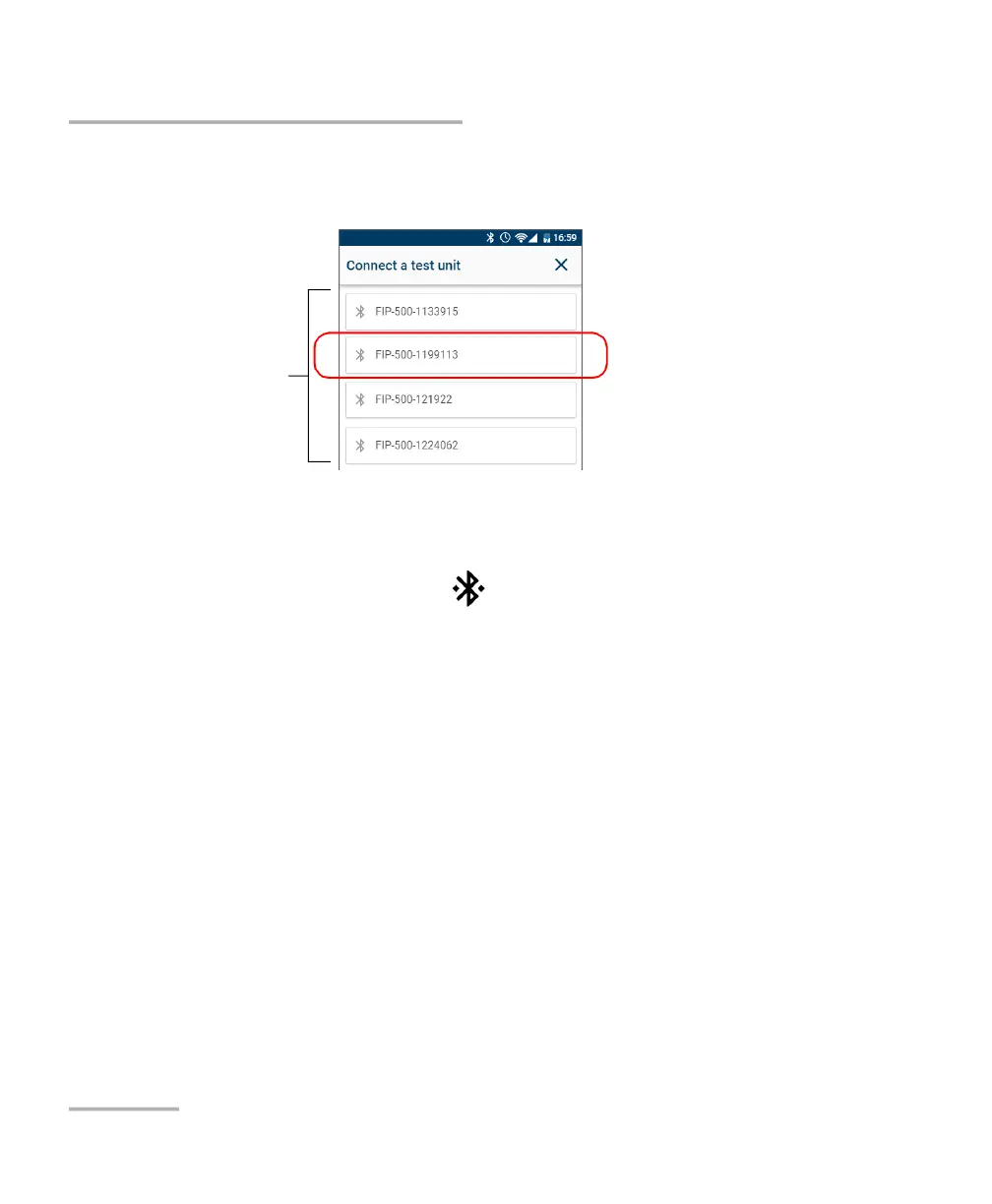 16:59

Connect a test unit

FIP-500-1133915

FIP-500-1199113

FIP-500-121922

FIP-500-1224062